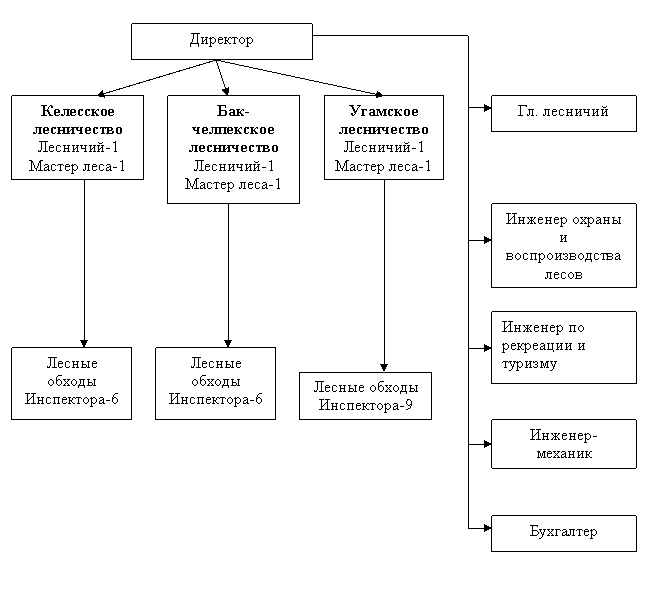 Директор

Келесское лесничество
Лесничий-1
Мастер леса-1

Бак-челпекское лесничество
Лесничий-1
Мастер леса-1

Угамское лесничество
Лесничий-1
Мастер леса-1

Лесные обходы
Инспектора-6

Лесные обходы
Инспектора-6

Лесные обходы
Инспектора-9

Гл. лесничий

Инженер охраны и воспроизводства лесов

Инженер по рекреации и туризму

Инженер-механик

Бухгалтер